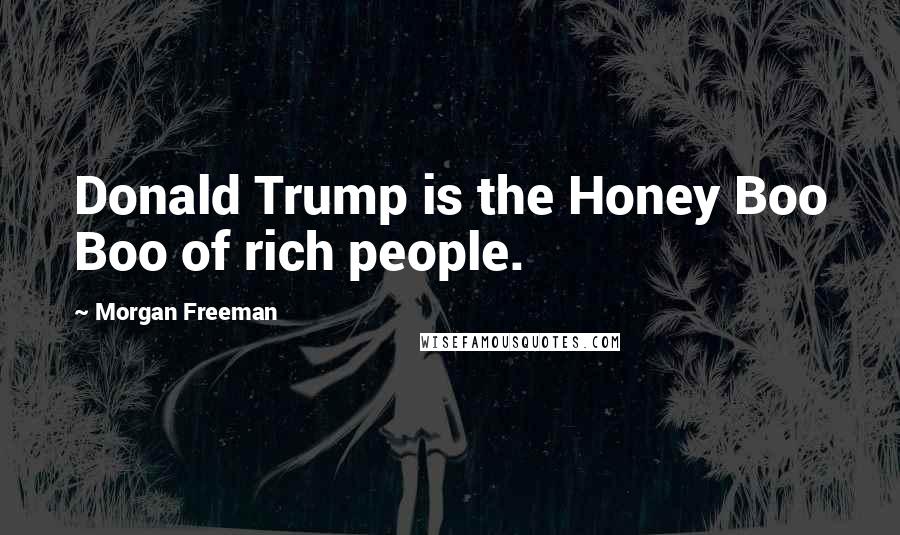 Donald Trump is the Honey Boo Boo of rich people.

~ Morgan Freeman

WISEFAMOUSQUOTES.COM